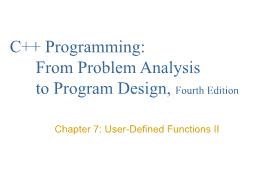 C++ Programming:
From Problem Analysis to Program Design, Fourth Edition

Chapter 7: User-Defined Functions II